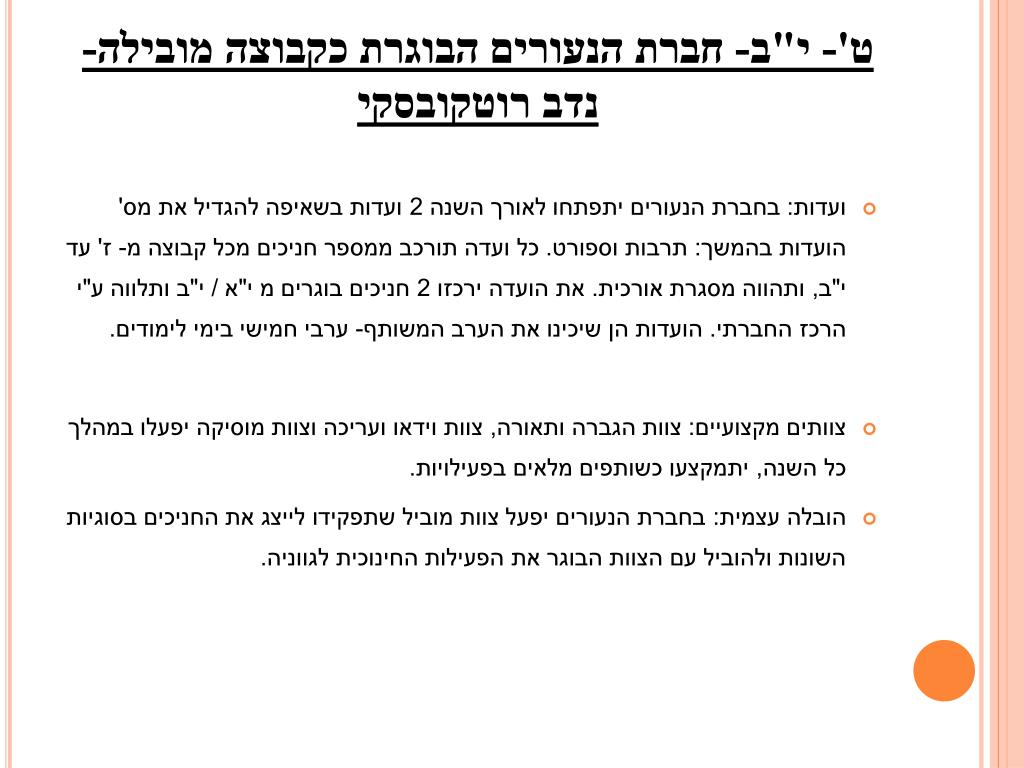 ט'- י"ב- חברת הנעורים הבוגרת כקבוצה מובילה- נדב רוטקובסקי

ועדות: בחברת הנעורים יתפתחו לאורך השנה 2 ועדות בשאיפה להגדיל את מס' הועדות בהמשך: תרבות וספורט. כל ועדה תורכב ממספר חניכים מכל קבוצה מ- ז' עד י"ב, ותהווה מסגרת אורכית. את הועדה ירכזו 2 חניכים בוגרים מ י"א / י"ב ותלווה ע"י הרכז החברתי. הועדות הן שיכינו את הערב המשותף- ערבי חמישי בימי לימודים.

צוותים מקצועיים: צוות הגברה ותאורה, צוות וידאו ועריכה וצוות מוסיקה יפעלו במהלך כל השנה, יתמקצעו כשותפים מלאים בפעילויות.

הובלה עצמית: בחברת הנעורים יפעל צוות מוביל שתפקידו לייצג את החניכים בסוגיות השונות ולהוביל עם הצוות הבוגר את הפעילות החינוכית לגווניה.